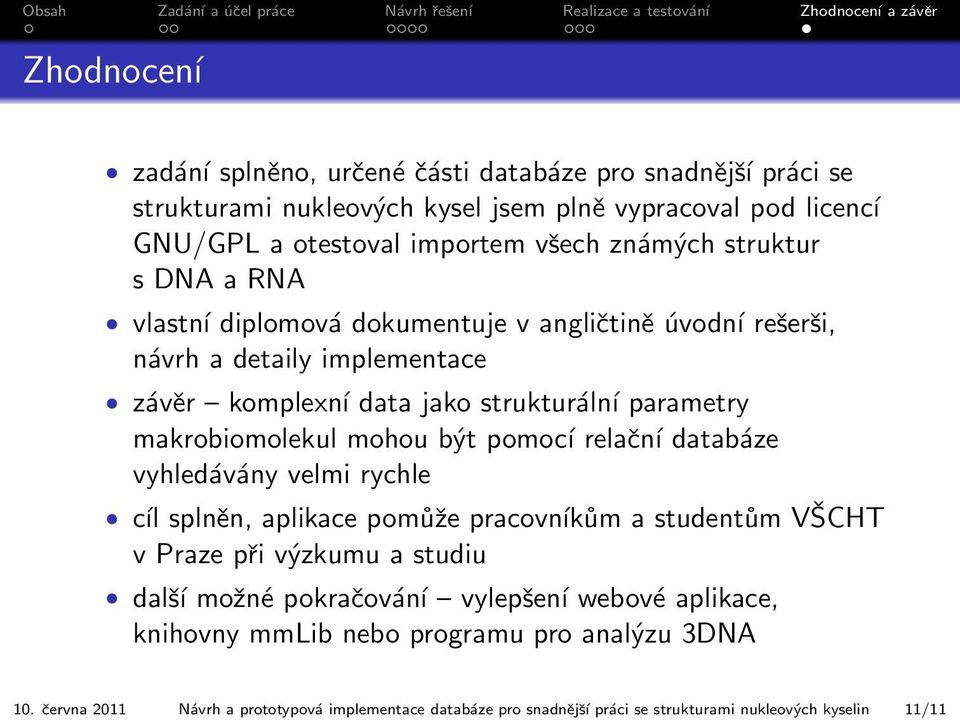 Obsah Zadání a účel práce Návrh řešení Realizace a testování Zhodnocení a závěr

Zhodnocení

• zadání splněno, určené části databáze pro snadnější práci se strukturami nukleových kysel jsem plně vypracoval pod licencí GNU/GPL a otestoval importem všech známých struktur s DNA a RNA
• vlastní diplomová dokumentuje v angličtině úvodní rešerši, návrh a detaily implementace
• závěr – komplexní data jako strukturální parametry makrobiomolekul mohou být pomocí relační databáze vyhledávány velmi rychle
• cíl splněn, aplikace pomůže pracovníkům a studentům VŠCHT v Praze při výzkumu a studiu
• další možné pokračování – vylepšení webové aplikace, knihovny mmLib nebo programu pro analýzu 3DNA

10. června 2011 Návrh a prototypová implementace databáze pro snadnější práci se strukturami nukleových kyselin 11/11